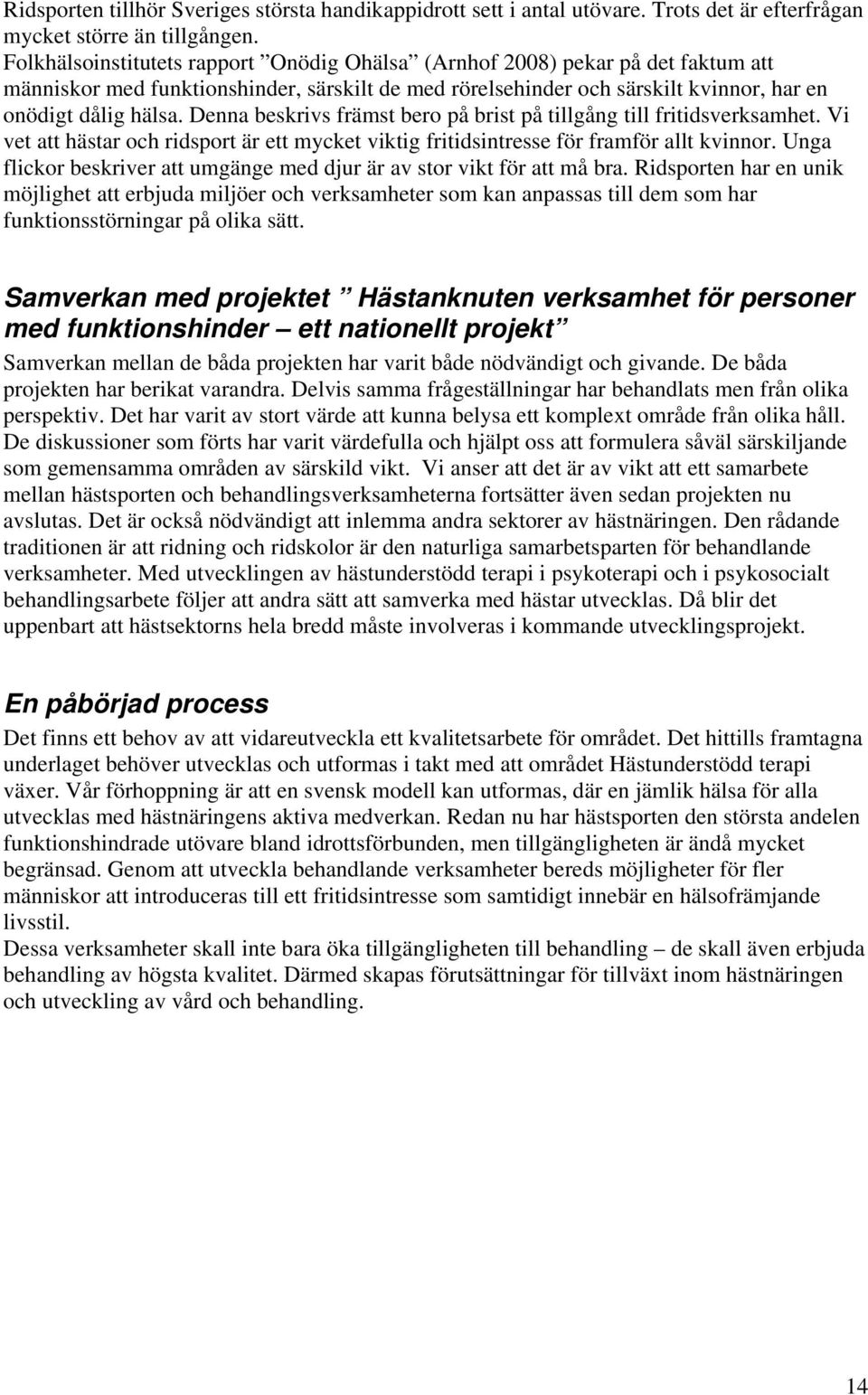 Ridsporten tillhör Sveriges största handikappidrott sett i antal utövare. Trots det är efterfrågan mycket större än tillgången.
Folkhälsoinstitutets rapport ”Onödig Ohälsa” (Arnhof 2008) pekar på det faktum att människor med funktionshinder, särskilt de med rörelsehinder och särskilt kvinnor, har en onödigt dålig hälsa. Denna beskrivs främst bero på brist på tillgång till fritidsverksamhet. Vi vet att hästar och ridsport är ett mycket viktig fritidsintresse för framför allt kvinnor. Unga flickor beskriver att umgänge med djur är av stor vikt för att må bra. Ridsporten har en unik möjlighet att erbjuda miljöer och verksamheter som kan anpassas till dem som har funktionsstörningar på olika sätt.

Samverkan med projektet ” Hästanknuten verksamhet för personer med funktionshinder – ett nationellt projekt”

Samverkan mellan de båda projekten har varit både nödvändigt och givande. De båda projekten har berikat varandra. Delvis samma frågeställningar har behandlats men från olika perspektiv. Det har varit av stort värde att kunna belysa ett komplext område från olika håll. De diskussioner som förts har varit värdefulla och hjälpt oss att formulera såväl särskiljande som gemensamma områden av särskild vikt. Vi anser att det är av vikt att ett samarbete mellan hästsporten och behandlingsverksamheterna fortsätter även sedan projekten nu avslutas. Det är också nödvändigt att inlemma andra sektorer av hästnäringen. Den rådande traditionen är att ridning och ridskolor är den naturliga samarbetsparten för behandlande verksamheter. Med utvecklingen av hästunderstödd terapi i psykoterapi och i psykosocialt behandlingsarbete följer att andra sätt att samverka med hästar utvecklas. Då blir det uppenbart att hästsektorns hela bredd måste involveras i kommande utvecklingsprojekt.

En påbörjad process

Det finns ett behov av att vidareutveckla ett kvalitetsarbete för området. Det hittills framtagna underlaget behöver utvecklas och utformas i takt med att området Hästunderstödd terapi växer. Vår förhoppning är att en svensk modell kan utformas, där en jämlik hälsa för alla utvecklas med hästnäringens aktiva medverkan. Redan nu har hästsporten den största andelen funktionshindrade utövare bland idrottsförbunden, men tillgängligheten är ändå mycket begränsad. Genom att utveckla behandlande verksamheter bereds möjligheter för fler människor att introduceras till ett fritidsintresse som samtidigt innebär en hälsofrämjande livsstil.
Dessa verksamheter skall inte bara öka tillgängligheten till behandling – de skall även erbjuda behandling av högsta kvalitet. Därmed skapas förutsättningar för tillväxt inom hästnäringen och utveckling av vård och behandling.

14